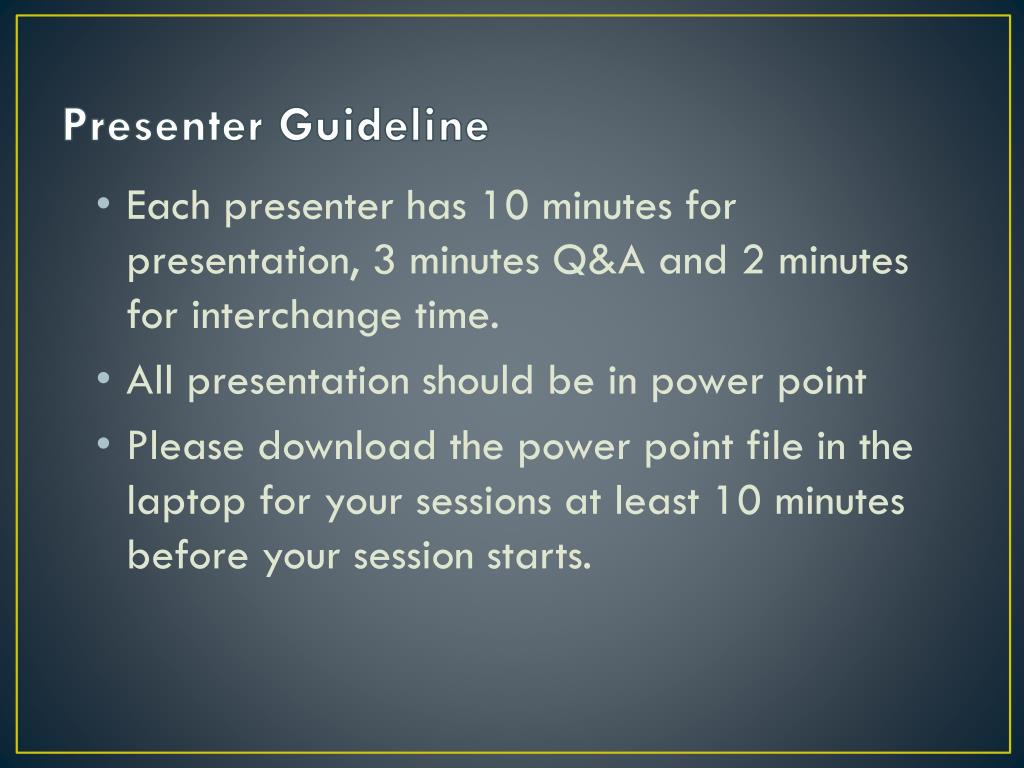 Presenter Guideline

• Each presenter has 10 minutes for presentation, 3 minutes Q&A and 2 minutes for interchange time.

• All presentation should be in power point

• Please download the power point file in the laptop for your sessions at least 10 minutes before your session starts.